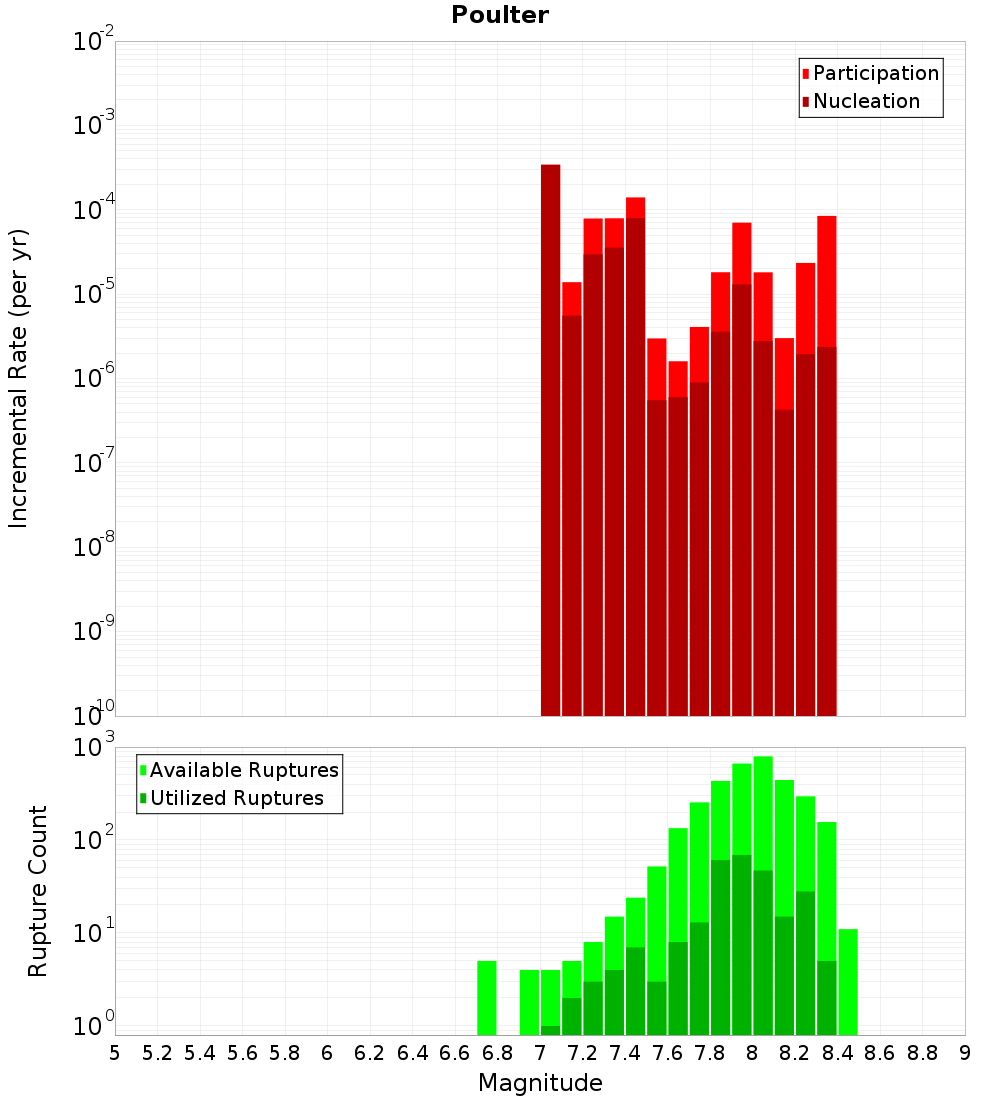 Poulter

Participation
Nucleation

Incremental Rate (per yr)

$10^{-2}$
$10^{-3}$
$10^{-4}$
$10^{-5}$
$10^{-6}$
$10^{-7}$
$10^{-8}$
$10^{-9}$
$10^{-10}$

Available Ruptures
Utilized Ruptures

Rupture Count

$10^{3}$
$10^{2}$
$10^{1}$
$10^{0}$

5 5.2 5.4 5.6 5.8 6 6.2 6.4 6.6 6.8 7 7.2 7.4 7.6 7.8 8 8.2 8.4 8.6 8.8 9

Magnitude